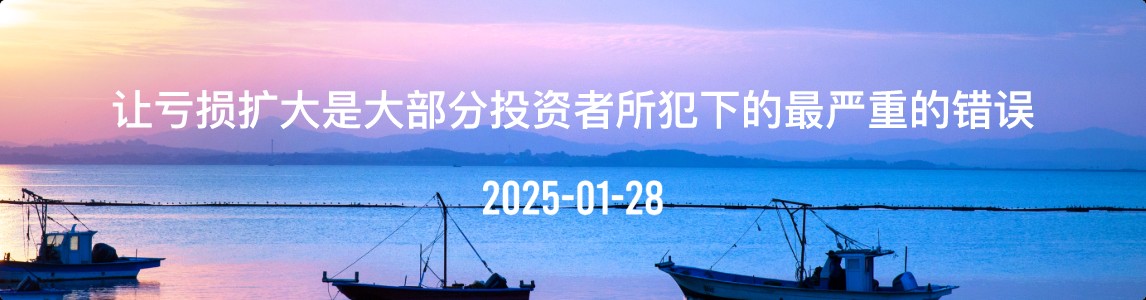 让亏损扩大是大部分投资者所犯下的最严重的错误

2025-01-28